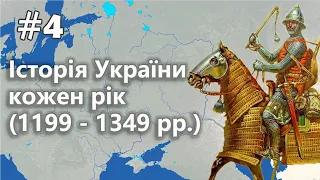 #4

Історія України кожен рік (1199 - 1349 рр.)